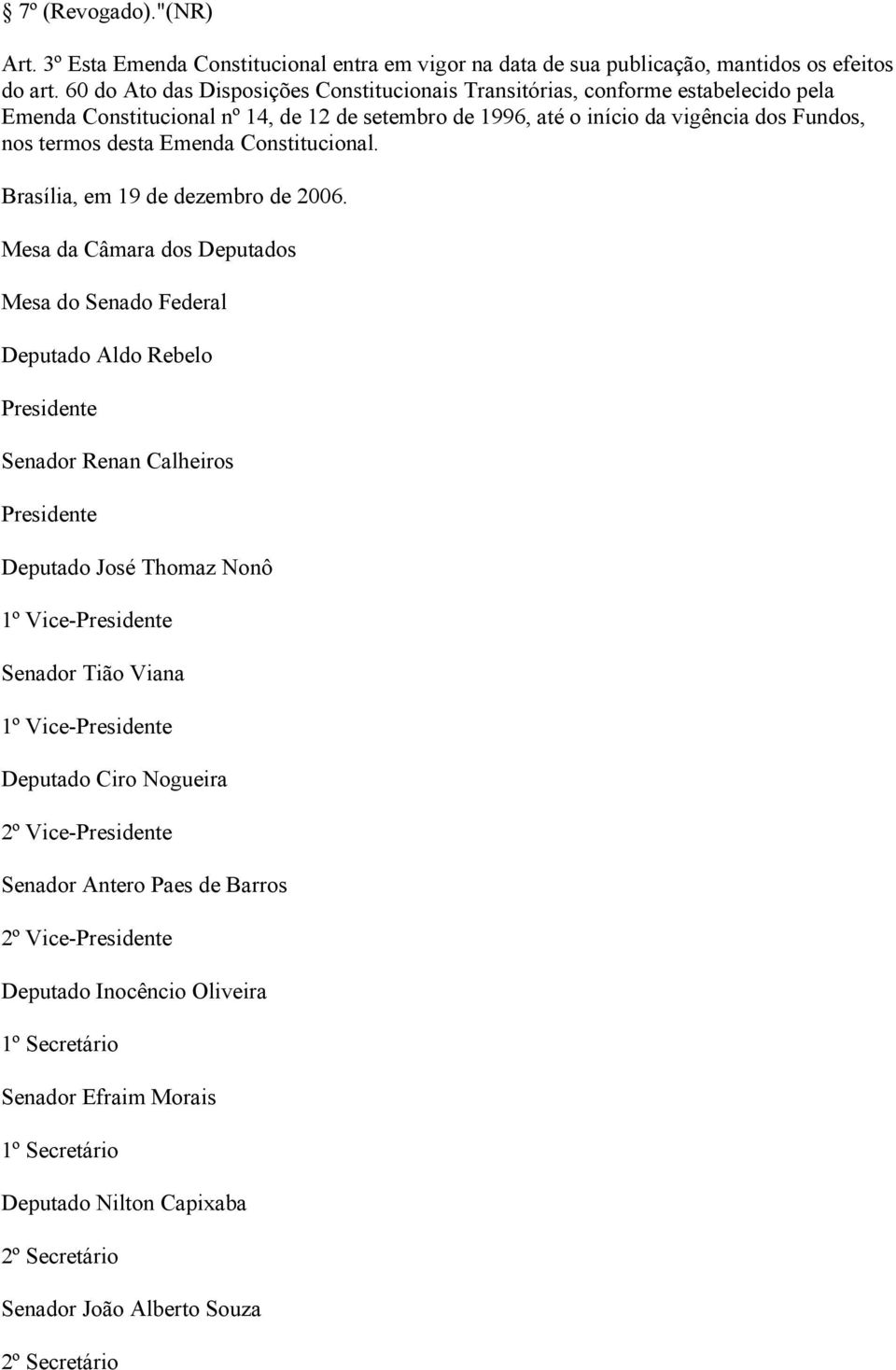 § 7º (Revogado)."(NR)

Art. 3º Esta Emenda Constitucional entra em vigor na data de sua publicação, mantidos os efeitos do art. 60 do Ato das Disposições Constitucionais Transitórias, conforme estabelecido pela Emenda Constitucional nº 14, de 12 de setembro de 1996, até o início da vigência dos Fundos, nos termos desta Emenda Constitucional.

Brasília, em 19 de dezembro de 2006.

Mesa da Câmara dos Deputados

Mesa do Senado Federal

Deputado Aldo Rebelo

Presidente

Senador Renan Calheiros

Presidente

Deputado José Thomaz Nonô

1º Vice-Presidente

Senador Tião Viana

1º Vice-Presidente

Deputado Ciro Nogueira

2º Vice-Presidente

Senador Antero Paes de Barros

2º Vice-Presidente

Deputado Inocêncio Oliveira

1º Secretário

Senador Efraim Morais

1º Secretário

Deputado Nilton Capixaba

2º Secretário

Senador João Alberto Souza

2º Secretário